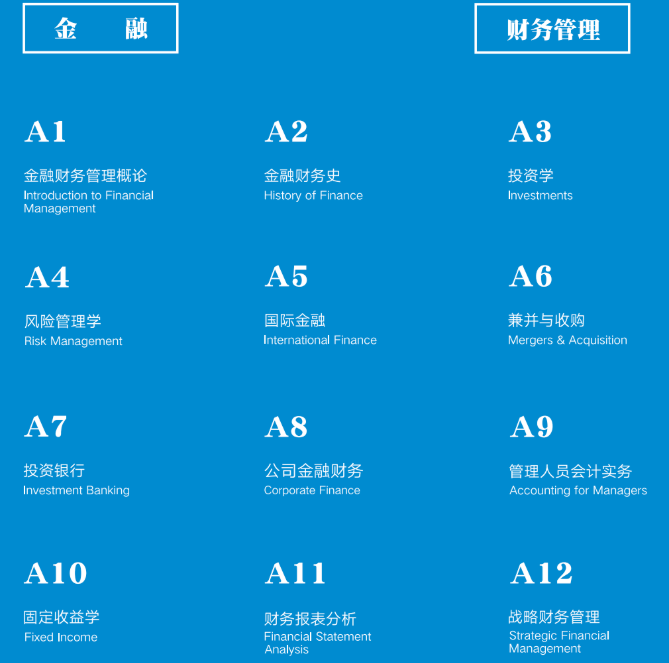 金　融

财务管理

A1
金融财务管理概论
Introduction to Financial Management

A2
金融财务史
History of Finance

A3
投资学
Investments

A4
风险管理学
Risk Management

A5
国际金融
International Finance

A6
兼并与收购
Mergers & Acquisition

A7
投资银行
Investment Banking

A8
公司金融财务
Corporate Finance

A9
管理人员会计实务
Accounting for Managers

A10
固定收益学
Fixed Income

A11
财务报表分析
Financial Statement Analysis

A12
战略财务管理
Strategic Financial Management